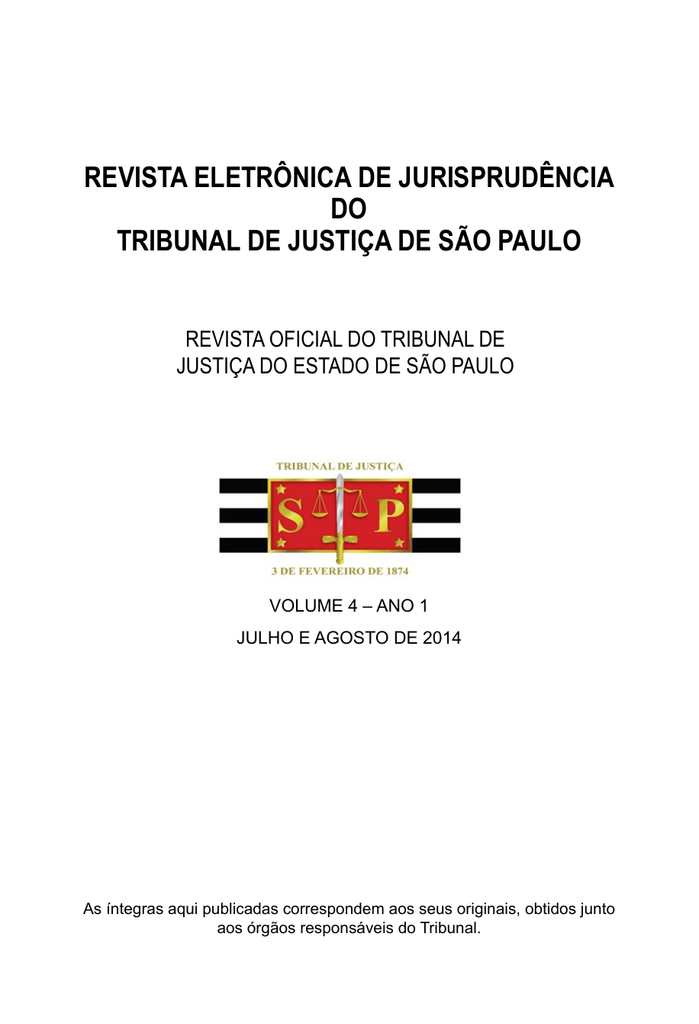 REVISTA ELETRÔNICA DE JURISPRUDÊNCIA
DO
TRIBUNAL DE JUSTIÇA DE SÃO PAULO

REVISTA OFICIAL DO TRIBUNAL DE
JUSTIÇA DO ESTADO DE SÃO PAULO

TRIBUNAL DE JUSTIÇA

S P

3 DE FEVEREIRO DE 1874

VOLUME 4 – ANO 1

JULHO E AGOSTO DE 2014

As íntegras aqui publicadas correspondem aos seus originais, obtidos junto aos órgãos responsáveis do Tribunal.